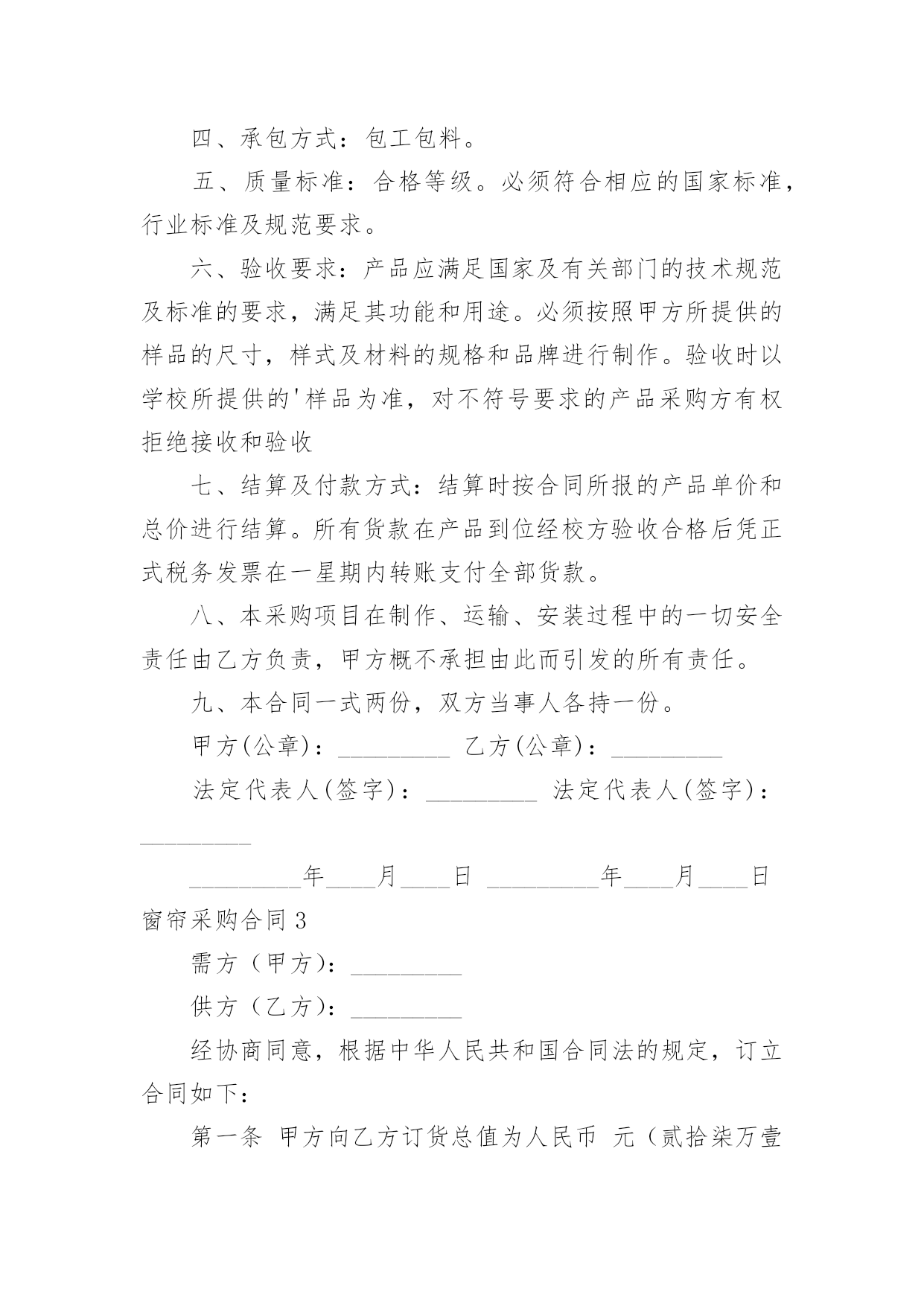 四、承包方式：包工包料。

五、质量标准：合格等级。必须符合相应的国家标准，行业标准及规范要求。

六、验收要求：产品应满足国家及有关部门的技术规范及标准的要求，满足其功能和用途。必须按照甲方所提供的样品的尺寸，样式及材料的规格和品牌进行制作。验收时以学校所提供的'样品为准，对不符号要求的产品采购方有权拒绝接收和验收

七、结算及付款方式：结算时按合同所报的产品单价和总价进行结算。所有货款在产品到位经校方验收合格后凭正式税务发票在一星期内转账支付全部货款。

八、本采购项目在制作、运输、安装过程中的一切安全责任由乙方负责，甲方概不承担由此而引发的所有责任。

九、本合同一式两份，双方当事人各持一份。

甲方(公章)：_________ 乙方(公章)：_________

法定代表人(签字)：_________ 法定代表人(签字)：_________

_________年____月____日 _________年____月____日

窗帘采购合同 3

需方（甲方)：_________

供方（乙方)：_________

经协商同意，根据中华人民共和国合同法的规定，订立合同如下：

第一条 甲方向乙方订货总值为人民币 元（贰拾柒万壹